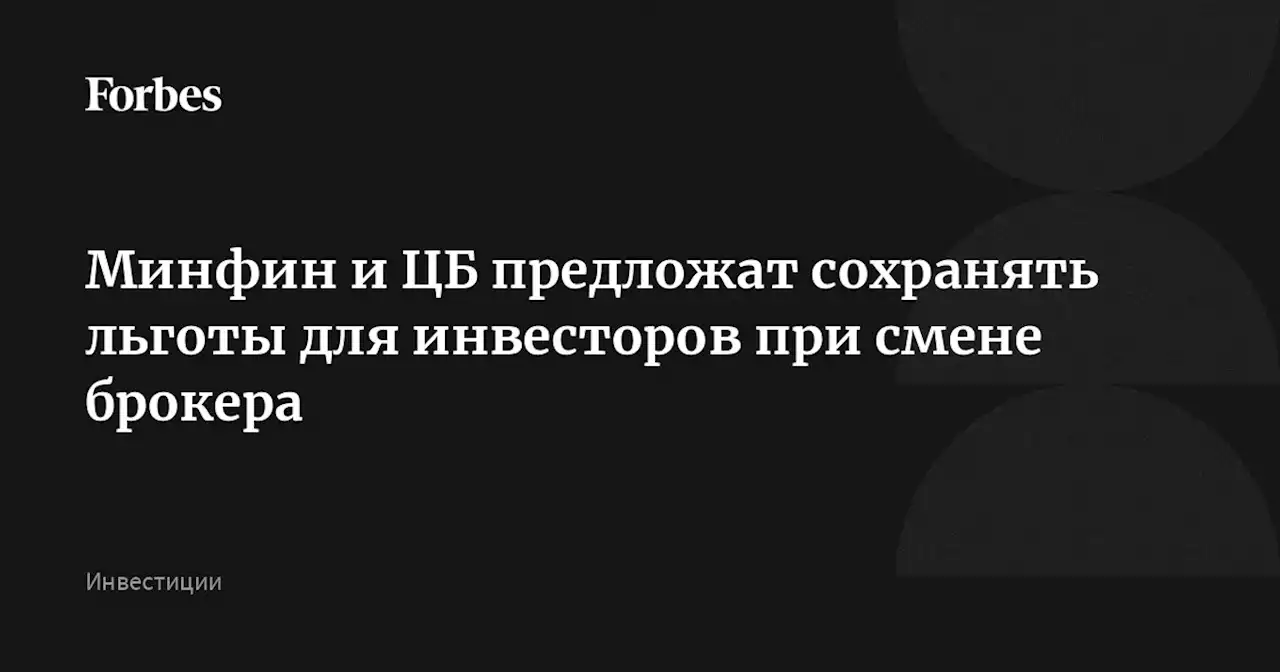 Forbes

Минфин и ЦБ предложат сохранять льготы для инвесторов при смене брокера

Инвестиции